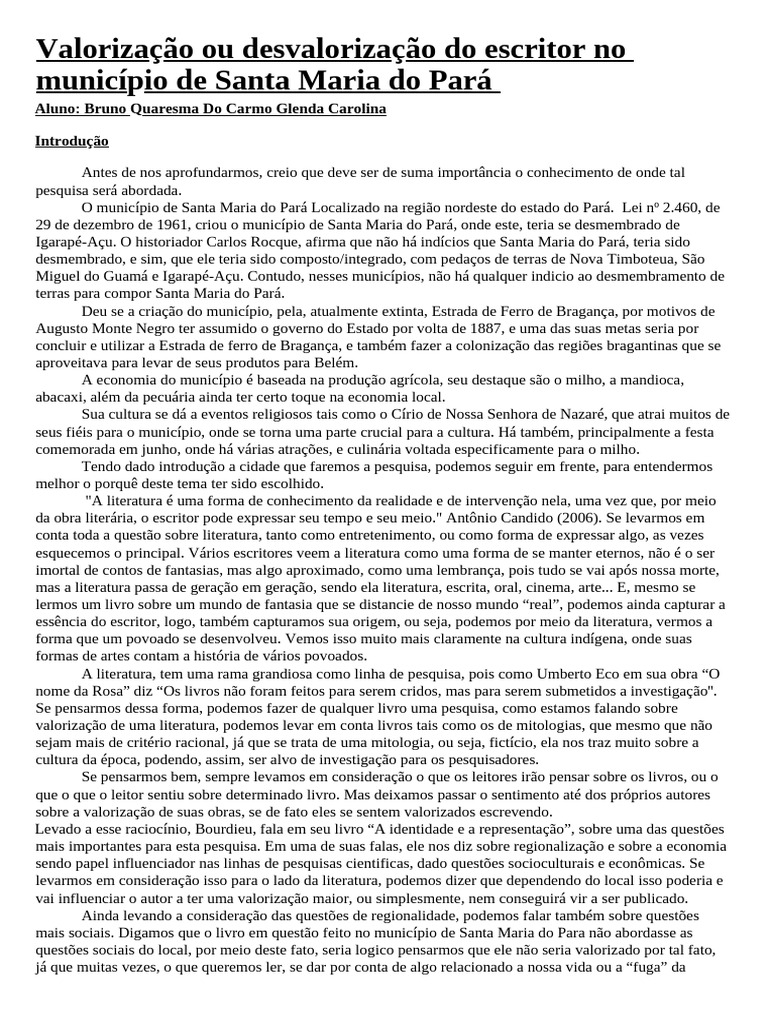 Valorização ou desvalorização do escritor no município de Santa Maria do Pará

Aluno: Bruno Quaresma Do Carmo Glenda Carolina

Introdução

Antes de nos aprofundarmos, creio que deve ser de suma importância o conhecimento de onde tal pesquisa será abordada.

O município de Santa Maria do Pará Localizado na região nordeste do estado do Pará. Lei nº 2.460, de 29 de dezembro de 1961, criou o município de Santa Maria do Pará, onde este, teria se desmembrado de Igarapé-Açu. O historiador Carlos Rocque, afirma que não há indícios que Santa Maria do Pará, teria sido desmembrado, e sim, que ele teria sido composto/integrado, com pedaços de terras de Nova Timboteua, São Miguel do Guamá e Igarapé-Açu. Contudo, nesses municípios, não há qualquer indicio ao desmembramento de terras para compor Santa Maria do Pará.

Deu se a criação do município, pela, atualmente extinta, Estrada de Ferro de Bragança, por motivos de Augusto Monte Negro ter assumido o governo do Estado por volta de 1887, e uma das suas metas seria por concluir e utilizar a Estrada de ferro de Bragança, e também fazer a colonização das regiões bragantinas que se aproveitava para levar de seus produtos para Belém.

A economia do município é baseada na produção agrícola, seu destaque são o milho, a mandioca, abacaxi, além da pecuária ainda ter certo toque na economia local.

Sua cultura se dá a eventos religiosos tais como o Círio de Nossa Senhora de Nazaré, que atrai muitos de seus fiéis para o município, onde se torna uma parte crucial para a cultura. Há também, principalmente a festa comemorada em junho, onde há várias atrações, e culinária voltada especificamente para o milho.

Tendo dado introdução a cidade que faremos a pesquisa, podemos seguir em frente, para entendermos melhor o porquê deste tema ter sido escolhido.

"A literatura é uma forma de conhecimento da realidade e de intervenção nela, uma vez que, por meio da obra literária, o escritor pode expressar seu tempo e seu meio." Antônio Candido (2006). Se levarmos em conta toda a questão sobre literatura, tanto como entretenimento, ou como forma de expressar algo, as vezes esquecemos o principal. Vários escritores veem a literatura como uma forma de se manter eternos, não é o ser imortal de contos de fantasias, mas algo aproximado, como uma lembrança, pois tudo se vai após nossa morte, mas a literatura passa de geração em geração, sendo ela literatura, escrita, oral, cinema, arte... E, mesmo se lermos um livro sobre um mundo de fantasia que se distancie de nosso mundo “real”, podemos ainda capturar a essência do escritor, logo, também capturamos sua origem, ou seja, podemos por meio da literatura, vermos a forma que um povoado se desenvolveu. Vemos isso muito mais claramente na cultura indígena, onde suas formas de artes contam a história de vários povoados.

A literatura, tem uma rama grandiosa como linha de pesquisa, pois como Umberto Eco em sua obra “O nome da Rosa” diz “Os livros não foram feitos para serem cridos, mas para serem submetidos a investigação". Se pensarmos dessa forma, podemos fazer de qualquer livro uma pesquisa, como estamos falando sobre valorização de uma literatura, podemos levar em conta livros tais como os de mitologias, que mesmo que não sejam mais de critério racional, já que se trata de uma mitologia, ou seja, fictício, ela nos traz muito sobre a cultura da época, podendo, assim, ser alvo de investigação para os pesquisadores.

Se pensarmos bem, sempre levamos em consideração o que os leitores irão pensar sobre os livros, ou o que o que o leitor sentiu sobre determinado livro. Mas deixamos passar o sentimento até dos próprios autores sobre a valorização de suas obras, se de fato eles se sentem valorizados escrevendo.

Levado a esse raciocínio, Bourdieu, fala em seu livro “A identidade e a representação”, sobre uma das questões mais importantes para esta pesquisa. Em uma de suas falas, ele nos diz sobre regionalização e sobre a economia sendo papel influenciador nas linhas de pesquisas cientificas, dado questões socioculturais e econômicas. Se levarmos em consideração isso para o lado da literatura, podemos dizer que dependendo do local isso poderia e vai influenciar o autor a ter uma valorização maior, ou simplesmente, nem conseguirá vir a ser publicado.

Ainda levando a consideração das questões de regionalidade, podemos falar também sobre questões mais sociais. Digamos que o livro em questão feito no município de Santa Maria do Para não abordasse as questões sociais do local, por meio deste fato, seria logico pensarmos que ele não seria valorizado por tal fato, já que muitas vezes, o que queremos ler, se dar por conta de algo relacionado a nossa vida ou a “fuga” da